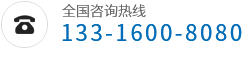 全国咨询热线
133-1600-8080